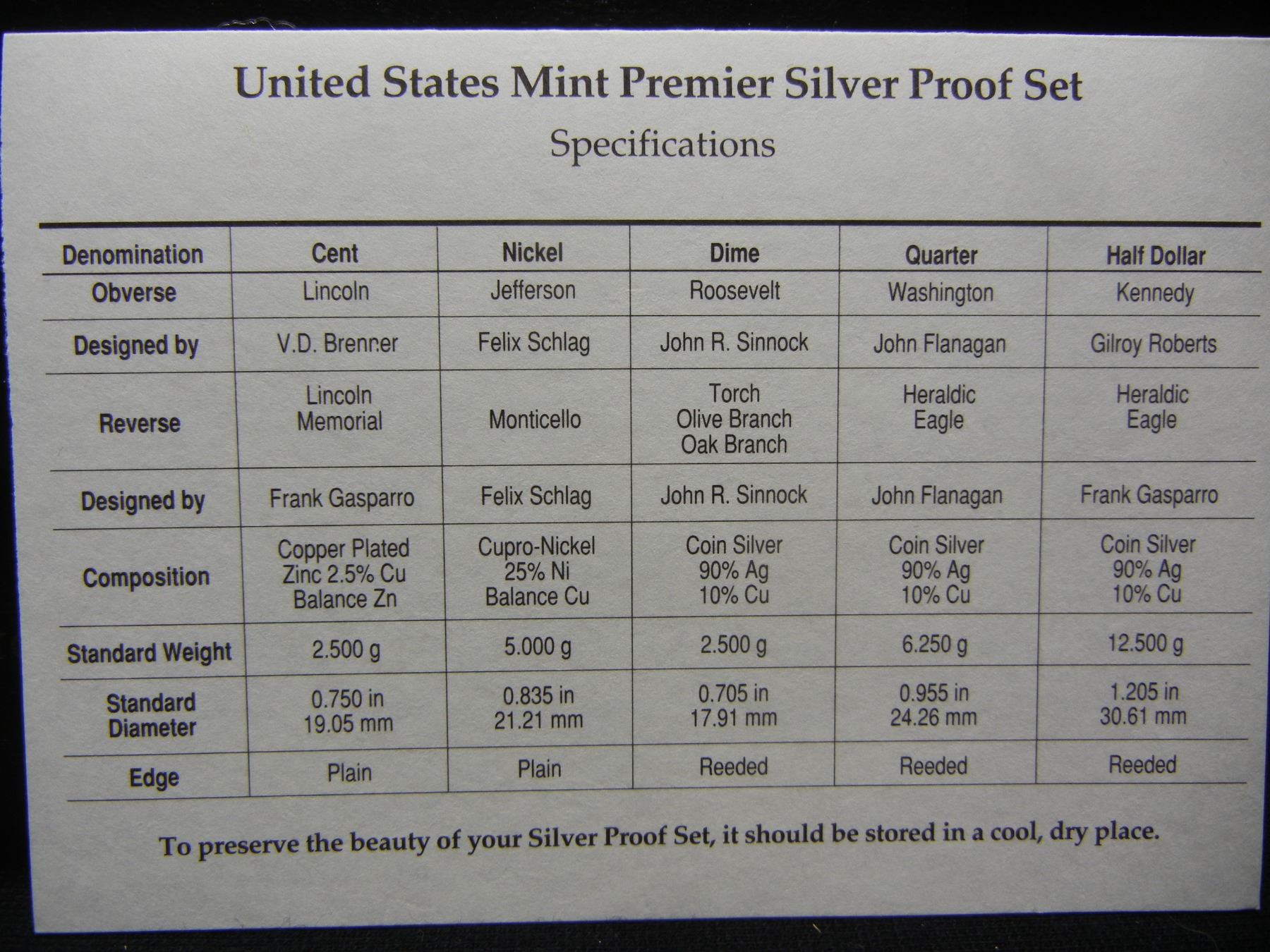 United States Mint Premier Silver Proof Set

Specifications

| Denomination | Cent | Nickel | Dime | Quarter | Half Dollar |
|---|---|---|---|---|---|
| Obverse | Lincoln | Jefferson | Roosevelt | Washington | Kennedy |
| Designed by | V.D. Brenner | Felix Schlag | John R. Sinnock | John Flanagan | Gilroy Roberts |
| Reverse | Lincoln Memorial | Monticello | Torch Olive Branch Oak Branch | Heraldic Eagle | Heraldic Eagle |
| Designed by | Frank Gasparro | Felix Schlag | John R. Sinnock | John Flanagan | Frank Gasparro |
| Composition | Copper Plated Zinc 2.5% Cu Balance Zn | Cupro-Nickel 25% Ni Balance Cu | Coin Silver 90% Ag 10% Cu | Coin Silver 90% Ag 10% Cu | Coin Silver 90% Ag 10% Cu |
| Standard Weight | 2.500 g | 5.000 g | 2.500 g | 6.250 g | 12.500 g |
| Standard Diameter | 0.750 in 19.05 mm | 0.835 in 21.21 mm | 0.705 in 17.91 mm | 0.955 in 24.26 mm | 1.205 in 30.61 mm |
| Edge | Plain | Plain | Reeded | Reeded | Reeded |

To preserve the beauty of your Silver Proof Set, it should be stored in a cool, dry place.